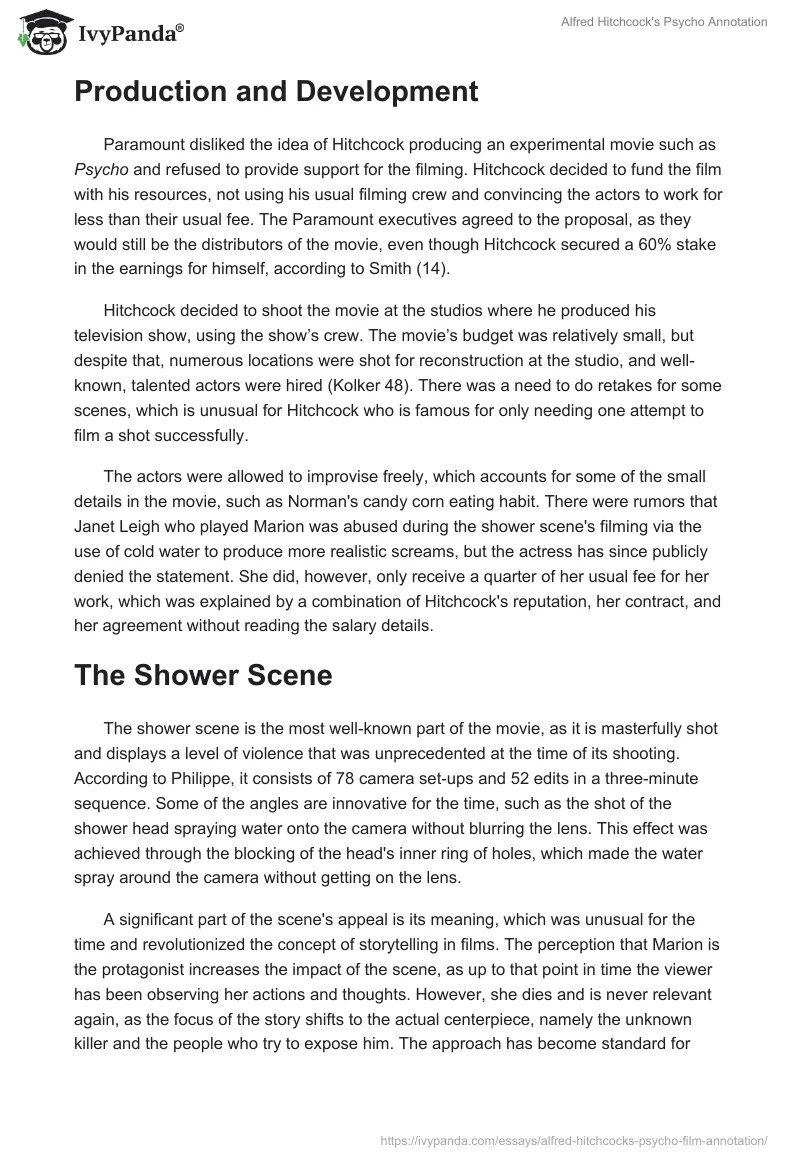 IvyPanda®

Alfred Hitchcock's Psycho Annotation

Production and Development

Paramount disliked the idea of Hitchcock producing an experimental movie such as Psycho and refused to provide support for the filming. Hitchcock decided to fund the film with his resources, not using his usual filming crew and convincing the actors to work for less than their usual fee. The Paramount executives agreed to the proposal, as they would still be the distributors of the movie, even though Hitchcock secured a 60% stake in the earnings for himself, according to Smith (14).

Hitchcock decided to shoot the movie at the studios where he produced his television show, using the show's crew. The movie's budget was relatively small, but despite that, numerous locations were shot for reconstruction at the studio, and well-known, talented actors were hired (Kolker 48). There was a need to do retakes for some scenes, which is unusual for Hitchcock who is famous for only needing one attempt to film a shot successfully.

The actors were allowed to improvise freely, which accounts for some of the small details in the movie, such as Norman's candy corn eating habit. There were rumors that Janet Leigh who played Marion was abused during the shower scene's filming via the use of cold water to produce more realistic screams, but the actress has since publicly denied the statement. She did, however, only receive a quarter of her usual fee for her work, which was explained by a combination of Hitchcock's reputation, her contract, and her agreement without reading the salary details.

The Shower Scene

The shower scene is the most well-known part of the movie, as it is masterfully shot and displays a level of violence that was unprecedented at the time of its shooting. According to Philippe, it consists of 78 camera set-ups and 52 edits in a three-minute sequence. Some of the angles are innovative for the time, such as the shot of the shower head spraying water onto the camera without blurring the lens. This effect was achieved through the blocking of the head's inner ring of holes, which made the water spray around the camera without getting on the lens.

A significant part of the scene's appeal is its meaning, which was unusual for the time and revolutionized the concept of storytelling in films. The perception that Marion is the protagonist increases the impact of the scene, as up to that point in time the viewer has been observing her actions and thoughts. However, she dies and is never relevant again, as the focus of the story shifts to the actual centerpiece, namely the unknown killer and the people who try to expose him. The approach has become standard for

https://ivypanda.com/essays/alfred-hitchcocks-psycho-film-annotation/